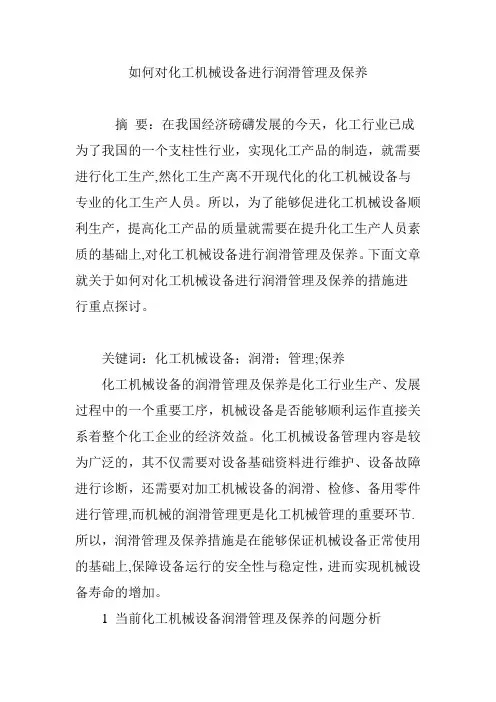 如何对化工机械设备进行润滑管理及保养

摘 要：在我国经济磅礴发展的今天，化工行业已成为了我国的一个支柱性行业，实现化工产品的制造，就需要进行化工生产,然化工生产离不开现代化的化工机械设备与专业的化工生产人员。所以，为了能够促进化工机械设备顺利生产，提高化工产品的质量就需要在提升化工生产人员素质的基础上,对化工机械设备进行润滑管理及保养。下面文章就关于如何对化工机械设备进行润滑管理及保养的措施进行重点探讨。

关键词：化工机械设备；润滑；管理;保养

化工机械设备的润滑管理及保养是化工行业生产、发展过程中的一个重要工序，机械设备是否能够顺利运作直接关系着整个化工企业的经济效益。化工机械设备管理内容是较为广泛的，其不仅需要对设备基础资料进行维护、设备故障进行诊断，还需要对加工机械设备的润滑、检修、备用零件进行管理,而机械的润滑管理更是化工机械管理的重要环节.所以，润滑管理及保养措施是在能够保证机械设备正常使用的基础上,保障设备运行的安全性与稳定性，进而实现机械设备寿命的增加。

1 当前化工机械设备润滑管理及保养的问题分析